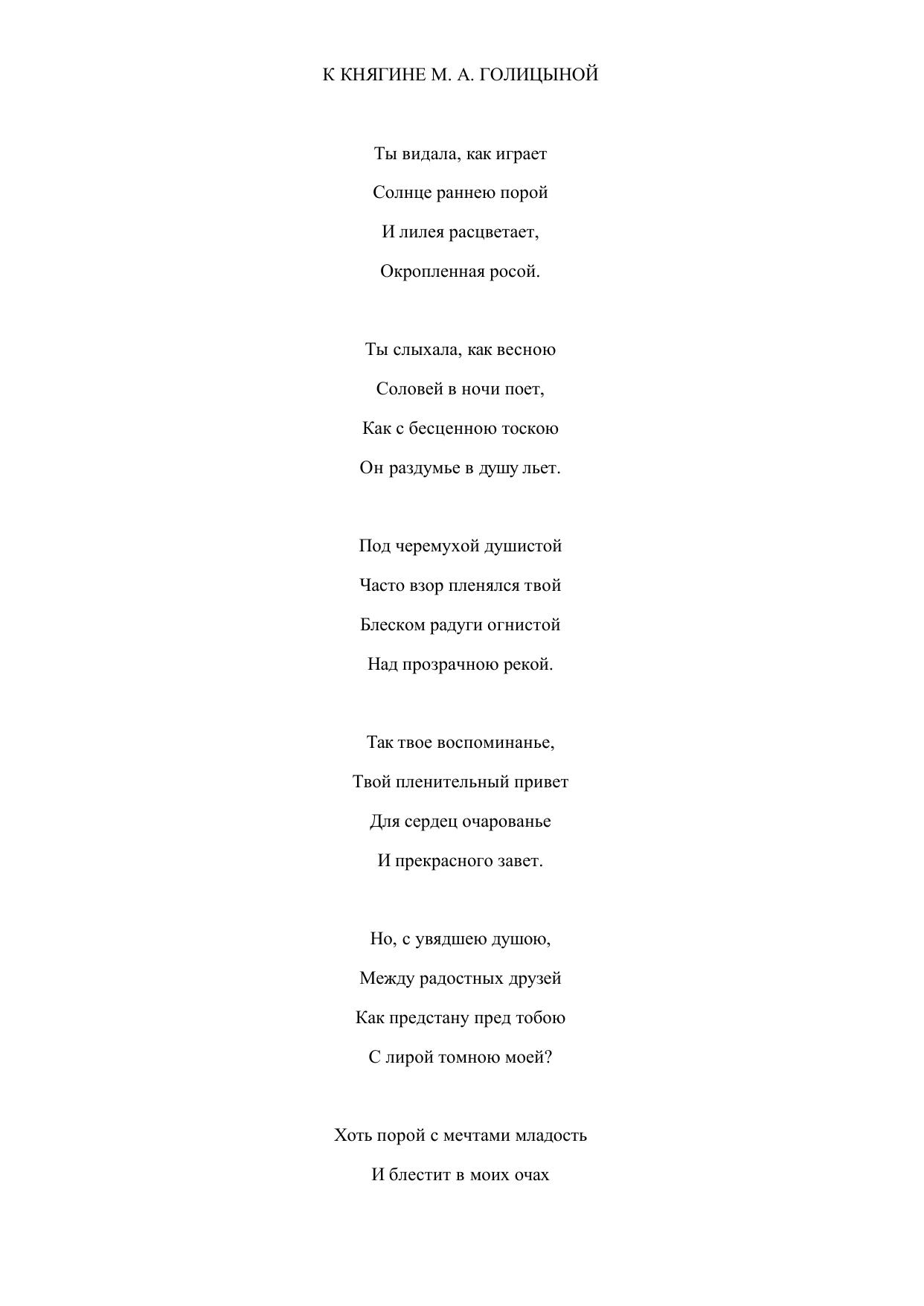 К КНЯГИНЕ М. А. ГОЛИЦЫНОЙ

Ты видала, как играет
Солнце раннею порой
И лилея расцветает,
Окропленная росой.

Ты слыхала, как весною
Соловей в ночи поет,
Как с бесценною тоскою
Он раздумье в душу льет.

Под черемухой душистой
Часто взор пленялся твой
Блеском радуги огнистой
Над прозрачною рекой.

Так твое воспоминанье,
Твой пленительный привет
Для сердец очарованье
И прекрасного завет.

Но, с увядшею душою,
Между радостных друзей
Как предстану пред тобою
С лирой томною моей?

Хоть порой с мечтами младость
И блестит в моих очах